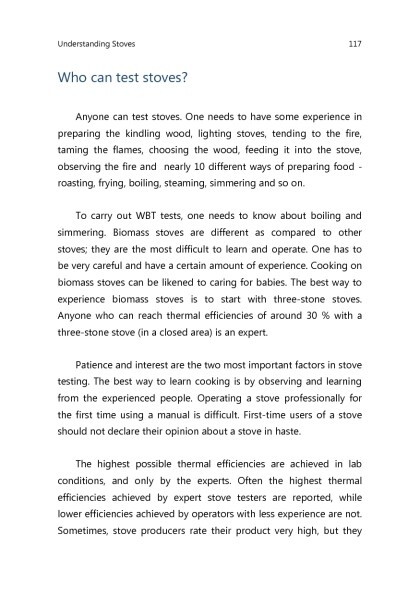 Understanding Stoves 117

Who can test stoves?

Anyone can test stoves. One needs to have some experience in preparing the kindling wood, lighting stoves, tending to the fire, taming the flames, choosing the wood, feeding it into the stove, observing the fire and nearly 10 different ways of preparing food - roasting, frying, boiling, steaming, simmering and so on.

To carry out WBT tests, one needs to know about boiling and simmering. Biomass stoves are different as compared to other stoves; they are the most difficult to learn and operate. One has to be very careful and have a certain amount of experience. Cooking on biomass stoves can be likened to caring for babies. The best way to experience biomass stoves is to start with three-stone stoves. Anyone who can reach thermal efficiencies of around 30 % with a three-stone stove (in a closed area) is an expert.

Patience and interest are the two most important factors in stove testing. The best way to learn cooking is by observing and learning from the experienced people. Operating a stove professionally for the first time using a manual is difficult. First-time users of a stove should not declare their opinion about a stove in haste.

The highest possible thermal efficiencies are achieved in lab conditions, and only by the experts. Often the highest thermal efficiencies achieved by expert stove testers are reported, while lower efficiencies achieved by operators with less experience are not. Sometimes, stove producers rate their product very high, but they